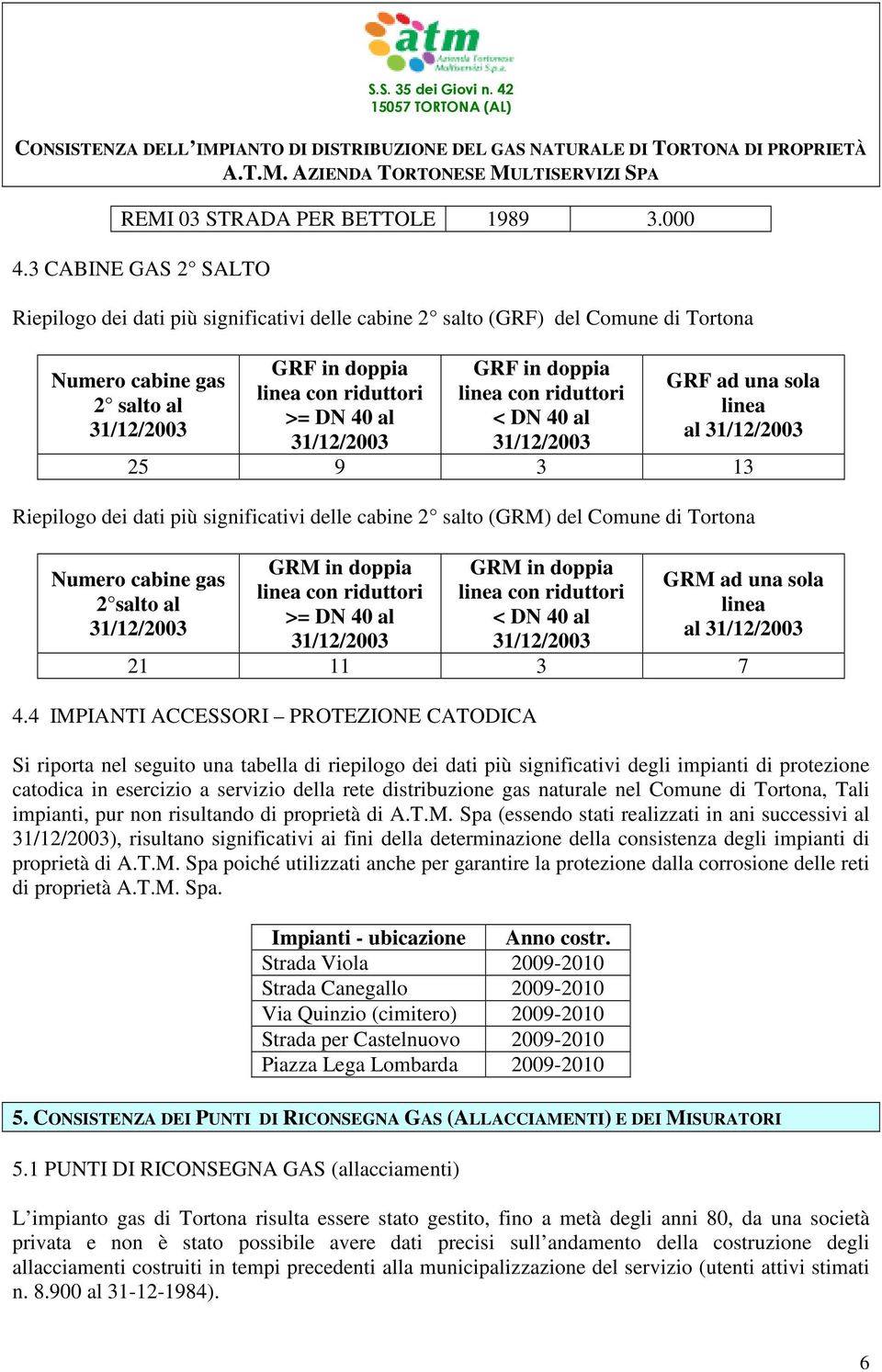 atm
Azienda Tortonese Multiservizi S.p.a.
S.S. 35 dei Giovi n. 42
15057 TORTONA (AL)

CONSISTENZA DELL'IMPIANTO DI DISTRIBUZIONE DEL GAS NATURALE DI TORTONA DI PROPRIETÀ A.T.M. AZIENDA TORTONESE MULTISERVIZI SPA

| REMI 03 STRADA PER BETTOLE | 1989 | 3.000 |
|---|---|---|

4.3 CABINE GAS 2° SALTO

Riepilogo dei dati più significativi delle cabine 2° salto (GRF) del Comune di Tortona

| Numero cabine gas 2° salto al 31/12/2003 | GRF in doppia linea con riduttori >= DN 40 al 31/12/2003 | GRF in doppia linea con riduttori < DN 40 al 31/12/2003 | GRF ad una sola linea al 31/12/2003 |
|---|---|---|---|
| 25 | 9 | 3 | 13 |

Riepilogo dei dati più significativi delle cabine 2° salto (GRM) del Comune di Tortona

| Numero cabine gas 2°salto al 31/12/2003 | GRM in doppia linea con riduttori >= DN 40 al 31/12/2003 | GRM in doppia linea con riduttori < DN 40 al 31/12/2003 | GRM ad una sola linea al 31/12/2003 |
|---|---|---|---|
| 21 | 11 | 3 | 7 |

4.4 IMPIANTI ACCESSORI – PROTEZIONE CATODICA

Si riporta nel seguito una tabella di riepilogo dei dati più significativi degli impianti di protezione catodica in esercizio a servizio della rete distribuzione gas naturale nel Comune di Tortona, Tali impianti, pur non risultando di proprietà di A.T.M. Spa (essendo stati realizzati in ani successivi al 31/12/2003), risultano significativi ai fini della determinazione della consistenza degli impianti di proprietà di A.T.M. Spa poiché utilizzati anche per garantire la protezione dalla corrosione delle reti di proprietà A.T.M. Spa.

| Impianti - ubicazione | Anno costr. |
|---|---|
| Strada Viola | 2009-2010 |
| Strada Canegallo | 2009-2010 |
| Via Quinzio (cimitero) | 2009-2010 |
| Strada per Castelnuovo | 2009-2010 |
| Piazza Lega Lombarda | 2009-2010 |

5. CONSISTENZA DEI PUNTI DI RICONSEGNA GAS (ALLACCIAMENTI) E DEI MISURATORI

5.1 PUNTI DI RICONSEGNA GAS (allacciamenti)

L'impianto gas di Tortona risulta essere stato gestito, fino a metà degli anni 80, da una società privata e non è stato possibile avere dati precisi sull'andamento della costruzione degli allacciamenti costruiti in tempi precedenti alla municipalizzazione del servizio (utenti attivi stimati n. 8.900 al 31-12-1984).

6